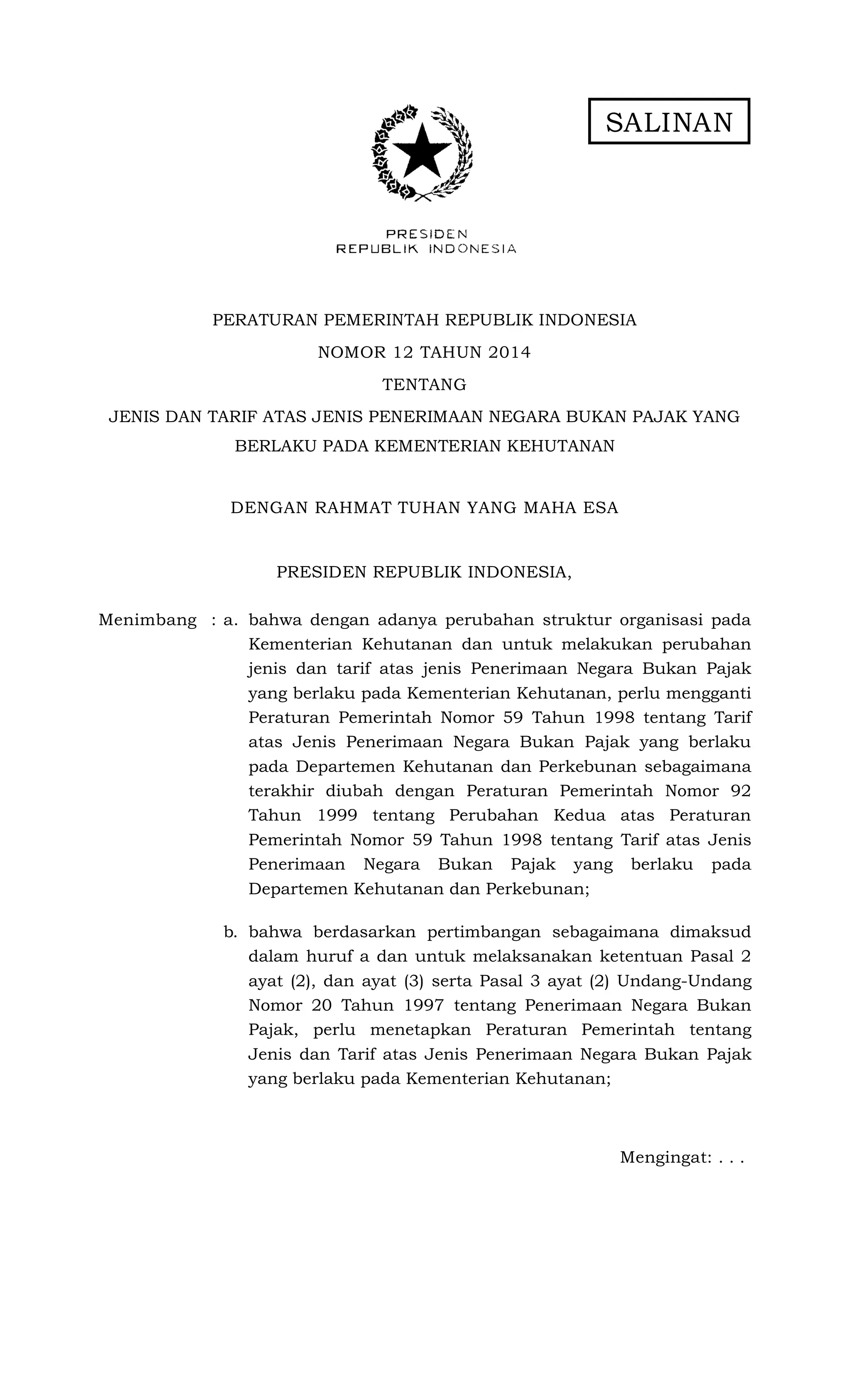 SALINAN

PRESIDEN
REPUBLIK INDONESIA

PERATURAN PEMERINTAH REPUBLIK INDONESIA
NOMOR 12 TAHUN 2014
TENTANG
JENIS DAN TARIF ATAS JENIS PENERIMAAN NEGARA BUKAN PAJAK YANG BERLAKU PADA KEMENTERIAN KEHUTANAN

DENGAN RAHMAT TUHAN YANG MAHA ESA

PRESIDEN REPUBLIK INDONESIA,

Menimbang : a. bahwa dengan adanya perubahan struktur organisasi pada Kementerian Kehutanan dan untuk melakukan perubahan jenis dan tarif atas jenis Penerimaan Negara Bukan Pajak yang berlaku pada Kementerian Kehutanan, perlu mengganti Peraturan Pemerintah Nomor 59 Tahun 1998 tentang Tarif atas Jenis Penerimaan Negara Bukan Pajak yang berlaku pada Departemen Kehutanan dan Perkebunan sebagaimana terakhir diubah dengan Peraturan Pemerintah Nomor 92 Tahun 1999 tentang Perubahan Kedua atas Peraturan Pemerintah Nomor 59 Tahun 1998 tentang Tarif atas Jenis Penerimaan Negara Bukan Pajak yang berlaku pada Departemen Kehutanan dan Perkebunan;

b. bahwa berdasarkan pertimbangan sebagaimana dimaksud dalam huruf a dan untuk melaksanakan ketentuan Pasal 2 ayat (2), dan ayat (3) serta Pasal 3 ayat (2) Undang-Undang Nomor 20 Tahun 1997 tentang Penerimaan Negara Bukan Pajak, perlu menetapkan Peraturan Pemerintah tentang Jenis dan Tarif atas Jenis Penerimaan Negara Bukan Pajak yang berlaku pada Kementerian Kehutanan;

Mengingat: . . .